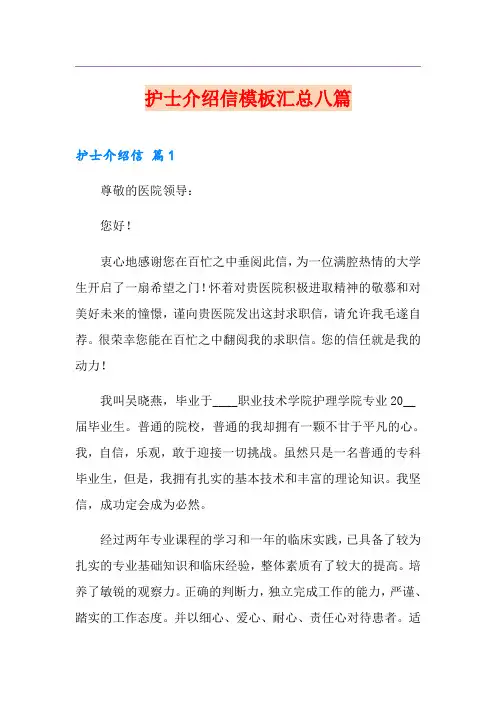 护士介绍信模板汇总八篇

护士介绍信 篇1

尊敬的医院领导：

您好！

衷心地感谢您在百忙之中垂阅此信，为一位满腔热情的大学生开启了一扇希望之门！怀着对贵医院积极进取精神的敬慕和对美好未来的憧憬，谨向贵医院发出这封求职信，请允许我毛遂自荐。很荣幸您能在百忙之中翻阅我的求职信。您的信任就是我的动力！

我叫吴晓燕，毕业于____职业技术学院护理学院专业20__届毕业生。普通的院校，普通的我却拥有一颗不甘于平凡的心。我，自信，乐观，敢于迎接一切挑战。虽然只是一名普通的专科毕业生，但是，我拥有扎实的基本技术和丰富的理论知识。我坚信，成功定会成为必然。

经过两年专业课程的学习和一年的临床实践，已具备了较为扎实的专业基础知识和临床经验，整体素质有了较大的提高。培养了敏锐的观察力。正确的判断力，独立完成工作的能力，严谨、踏实的工作态度。并以细心、爱心、耐心、责任心对待患者。适